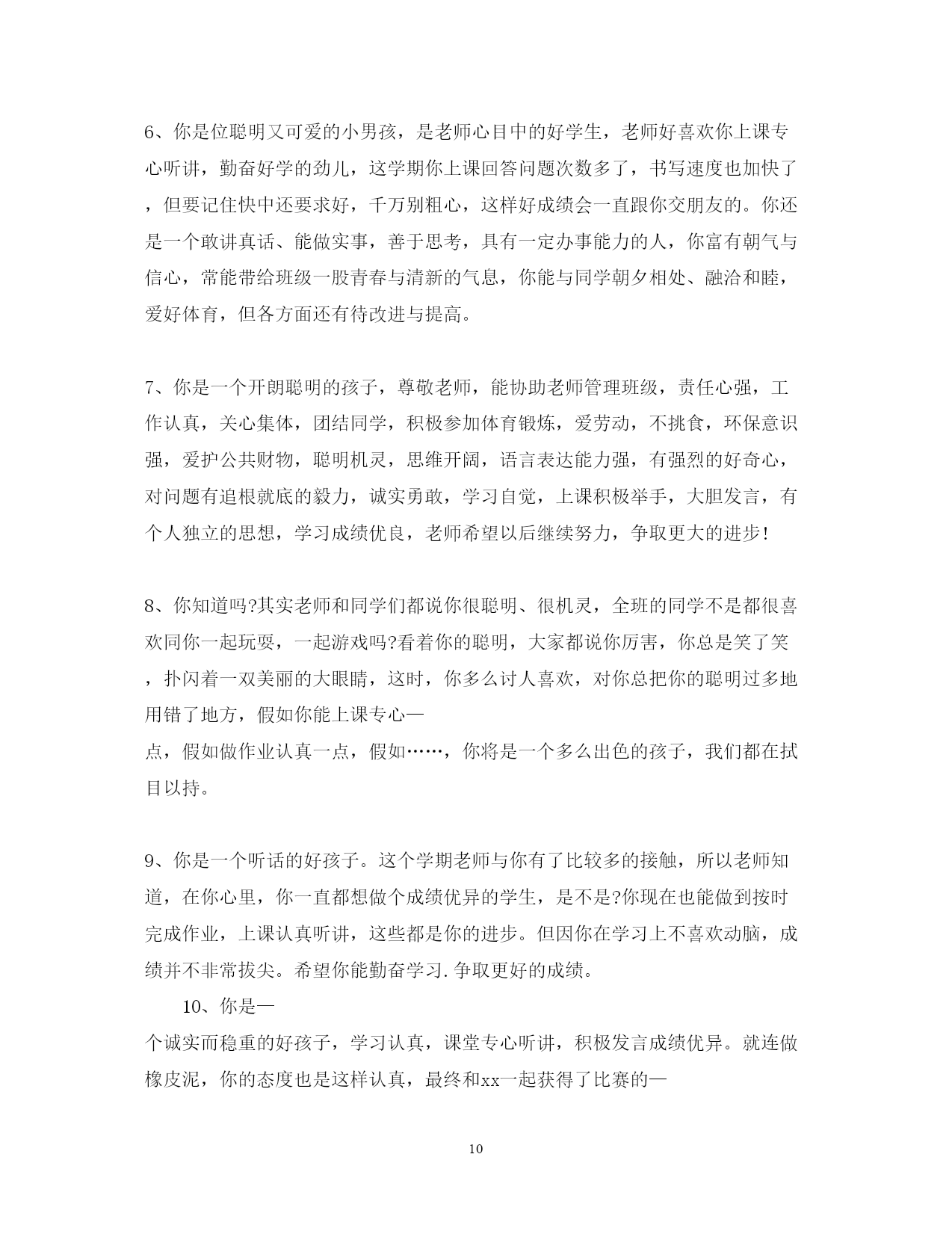 6、你是位聪明又可爱的小男孩，是老师心目中的好学生，老师好喜欢你上课专心听讲，勤奋好学的劲儿，这学期你上课回答问题次数多了，书写速度也加快了，但要记住快中还要求好，千万别粗心，这样好成绩会一直跟你交朋友的。你还是一个敢讲真话、能做实事，善于思考，具有一定办事能力的人，你富有朝气与信心，常能带给班级一股青春与清新的气息，你能与同学朝夕相处、融洽和睦，爱好体育，但各方面还有待改进与提高。

7、你是一个开朗聪明的孩子，尊敬老师，能协助老师管理班级，责任心强，工作认真，关心集体，团结同学，积极参加体育锻炼，爱劳动，不挑食，环保意识强，爱护公共财物，聪明机灵，思维开阔，语言表达能力强，有强烈的好奇心，对问题有追根就底的毅力，诚实勇敢，学习自觉，上课积极举手，大胆发言，有个人独立的思想，学习成绩优良，老师希望以后继续努力，争取更大的进步!

8、你知道吗?其实老师和同学们都说你很聪明、很机灵，全班的同学不是都很喜欢同你一起玩耍，一起游戏吗?看着你的聪明，大家都说你厉害，你总是笑了笑，扑闪着一双美丽的大眼睛，这时，你多么讨人喜欢，对你总把你的聪明过多地用错了地方，假如你能上课专心一
点，假如做作业认真一点，假如……，你将是一个多么出色的孩子，我们都在拭目以持。

9、你是一个听话的好孩子。这个学期老师与你有了比较多的接触，所以老师知道，在你心里，你一直都想做个成绩优异的学生，是不是?你现在也能做到按时完成作业，上课认真听讲，这些都是你的进步。但因你在学习上不喜欢动脑，成绩并不非常拔尖。希望你能勤奋学习.争取更好的成绩。

10、你是一
个诚实而稳重的好孩子，学习认真，课堂专心听讲，积极发言成绩优异。就连做橡皮泥，你的态度也是这样认真，最终和xx一起获得了比赛的一

10